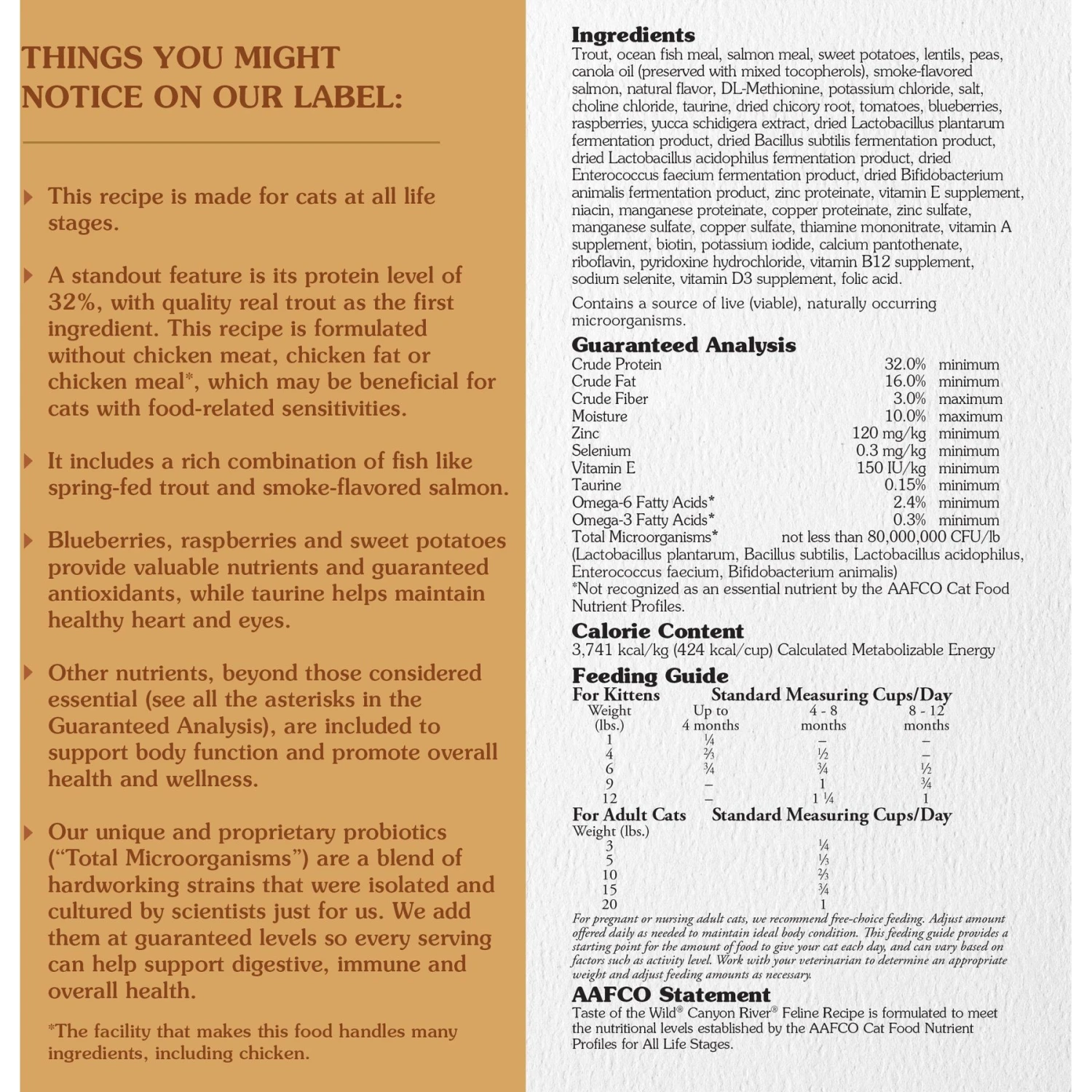 THINGS YOU MIGHT NOTICE ON OUR LABEL:

This recipe is made for cats at all life stages.

A standout feature is its protein level of 32%, with quality real trout as the first ingredient. This recipe is formulated without chicken meat, chicken fat or chicken meal*, which may be beneficial for cats with food-related sensitivities.

It includes a rich combination of fish like spring-fed trout and smoke-flavored salmon.

Blueberries, raspberries and sweet potatoes provide valuable nutrients and guaranteed antioxidants, while taurine helps maintain healthy heart and eyes.

Other nutrients, beyond those considered essential (see all the asterisks in the Guaranteed Analysis), are included to support body function and promote overall health and wellness.

Our unique and proprietary probiotics ("Total Microorganisms") are a blend of hardworking strains that were isolated and cultured by scientists just for us. We add them at guaranteed levels so every serving can help support digestive, immune and overall health.

*The facility that makes this food handles many ingredients, including chicken.

Ingredients
Trout, ocean fish meal, salmon meal, sweet potatoes, lentils, peas, canola oil (preserved with mixed tocopherols), smoke-flavored salmon, natural flavor, DL-Methionine, potassium chloride, salt, choline chloride, taurine, dried chicory root, tomatoes, blueberries, raspberries, yucca schidigera extract, dried Lactobacillus plantarum fermentation product, dried Bacillus subtilis fermentation product, dried Lactobacillus acidophilus fermentation product, dried Enterococcus faecium fermentation product, dried Bifidobacterium animalis fermentation product, zinc proteinate, vitamin E supplement, niacin, manganese proteinate, copper proteinate, zinc sulfate, manganese sulfate, copper sulfate, thiamine mononitrate, vitamin A supplement, biotin, potassium iodide, calcium pantothenate, riboflavin, pyridoxine hydrochloride, vitamin B12 supplement, sodium selenite, vitamin D3 supplement, folic acid.

Contains a source of live (viable), naturally occurring microorganisms.

Guaranteed Analysis

| | | |
|---|---|---|
| Crude Protein | 32.0% | minimum |
| Crude Fat | 16.0% | minimum |
| Crude Fiber | 3.0% | maximum |
| Moisture | 10.0% | maximum |
| Zinc | 120 mg/kg | minimum |
| Selenium | 0.3 mg/kg | minimum |
| Vitamin E | 150 IU/kg | minimum |
| Taurine | 0.15% | minimum |
| Omega-6 Fatty Acids* | 2.4% | minimum |
| Omega-3 Fatty Acids* | 0.3% | minimum |
| Total Microorganisms* | not less than 80,000,000 CFU/lb | |

(Lactobacillus plantarum, Bacillus subtilis, Lactobacillus acidophilus, Enterococcus faecium, Bifidobacterium animalis)
*Not recognized as an essential nutrient by the AAFCO Cat Food Nutrient Profiles.

Calorie Content
3,741 kcal/kg (424 kcal/cup) Calculated Metabolizable Energy

Feeding Guide
For Kittens Standard Measuring Cups/Day

| Weight (lbs.) | Up to 4 months | 4 - 8 months | 8 - 12 months |
|---|---|---|---|
| 1 | ¼ | – | – |
| 4 | ⅔ | ½ | – |
| 6 | ¾ | ¾ | ½ |
| 9 | – | 1 | ¾ |
| 12 | – | 1 ¼ | 1 |

For Adult Cats Standard Measuring Cups/Day

| Weight (lbs.) | |
|---|---|
| 3 | ¼ |
| 5 | ⅓ |
| 10 | ⅔ |
| 15 | ¾ |
| 20 | 1 |

For pregnant or nursing adult cats, we recommend free-choice feeding. Adjust amount offered daily as needed to maintain ideal body condition. This feeding guide provides a starting point for the amount of food to give your cat each day, and can vary based on factors such as activity level. Work with your veterinarian to determine an appropriate weight and adjust feeding amounts as necessary.

AAFCO Statement
Taste of the Wild® Canyon River® Feline Recipe is formulated to meet the nutritional levels established by the AAFCO Cat Food Nutrient Profiles for All Life Stages.